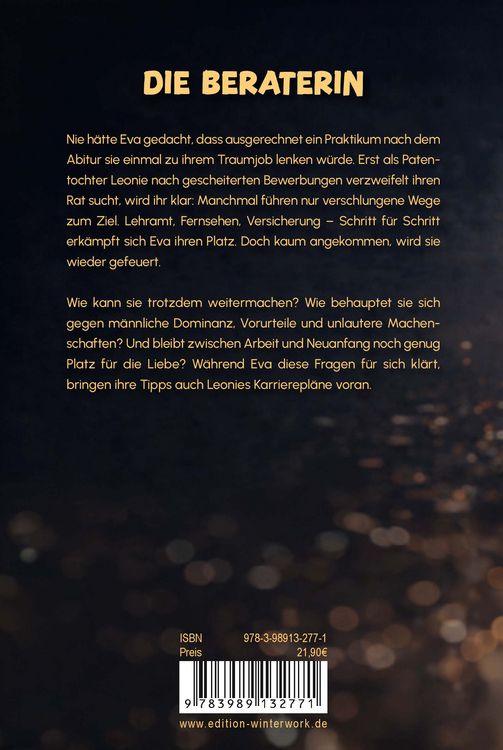 DIE BERATERIN

Nie hätte Eva gedacht, dass ausgerechnet ein Praktikum nach dem Abitur sie einmal zu ihrem Traumjob lenken würde. Erst als Patentochter Leonie nach gescheiterten Bewerbungen verzweifelt ihren Rat sucht, wird ihr klar: Manchmal führen nur verschlungene Wege zum Ziel. Lehramt, Fernsehen, Versicherung – Schritt für Schritt erkämpft sich Eva ihren Platz. Doch kaum angekommen, wird sie wieder gefeuert.

Wie kann sie trotzdem weitermachen? Wie behauptet sie sich gegen männliche Dominanz, Vorurteile und unlautere Machenschaften? Und bleibt zwischen Arbeit und Neuanfang noch genug Platz für die Liebe? Während Eva diese Fragen für sich klärt, bringen ihre Tipps auch Leonies Karrierepläne voran.

ISBN 978-3-98913-277-1
Preis 21,90€

9 783989 132771

www.edition-winterwork.de